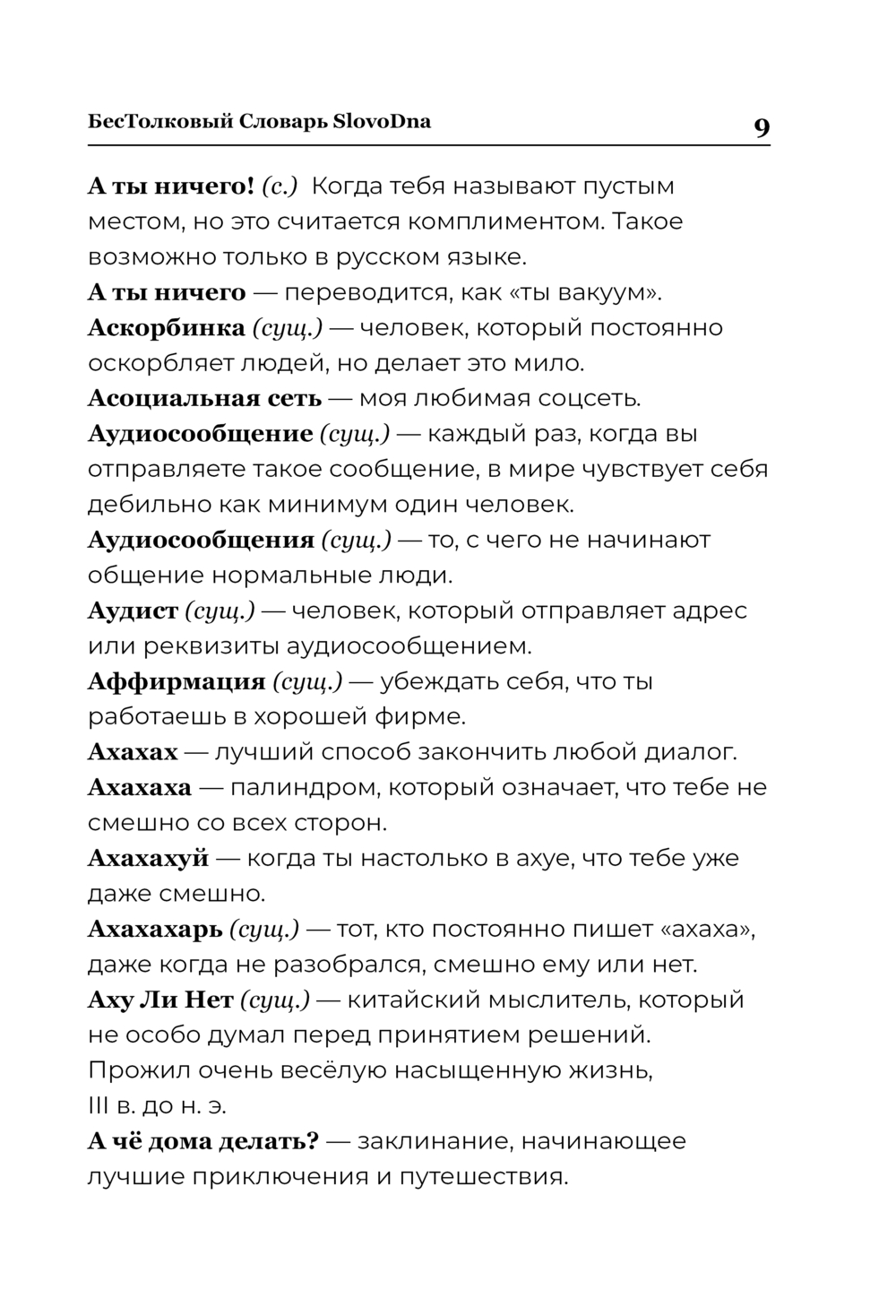 БесТолковый Словарь SlovoDna 9

А ты ничего! (с.) Когда тебя называют пустым местом, но это считается комплиментом. Такое возможно только в русском языке.
А ты ничего — переводится, как «ты вакуум».
Аскорбинка (сущ.) — человек, который постоянно оскорбляет людей, но делает это мило.
Асоциальная сеть — моя любимая соцсеть.
Аудиосообщение (сущ.) — каждый раз, когда вы отправляете такое сообщение, в мире чувствует себя дебильно как минимум один человек.
Аудиосообщения (сущ.) — то, с чего не начинают общение нормальные люди.
Аудист (сущ.) — человек, который отправляет адрес или реквизиты аудиосообщением.
Аффирмация (сущ.) — убеждать себя, что ты работаешь в хорошей фирме.
Ахахах — лучший способ закончить любой диалог.
Ахахаха — палиндром, который означает, что тебе не смешно со всех сторон.
Ахахахуй — когда ты настолько в ахуе, что тебе уже даже смешно.
Ахахахарь (сущ.) — тот, кто постоянно пишет «ахаха», даже когда не разобрался, смешно ему или нет.
Аху Ли Нет (сущ.) — китайский мыслитель, который не особо думал перед принятием решений. Прожил очень весёлую насыщенную жизнь, III в. до н. э.
А чё дома делать? — заклинание, начинающее лучшие приключения и путешествия.